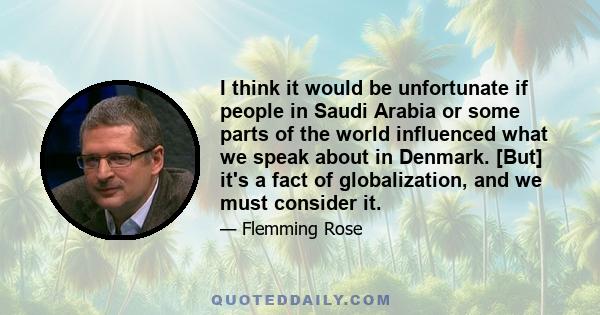 I think it would be unfortunate if people in Saudi Arabia or some parts of the world influenced what we speak about in Denmark. [But] it's a fact of globalization, and we must consider it.

— Flemming Rose

QUOTEDDAILY.COM